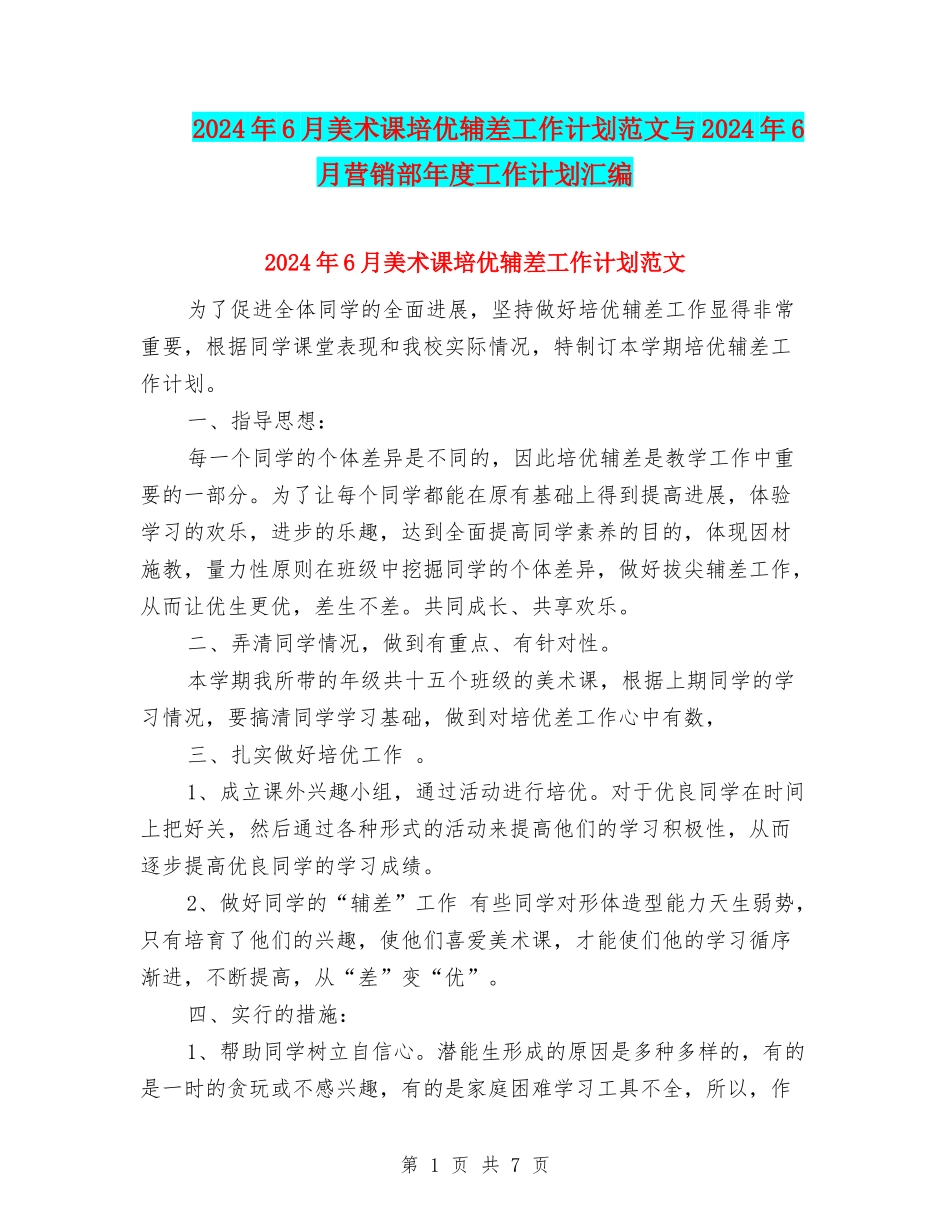 2024年6月美术课培优辅差工作计划范文与2024年6月营销部年度工作计划汇编

2024年6月美术课培优辅差工作计划范文

为了促进全体同学的全面进展，坚持做好培优辅差工作显得非常重要，根据同学课堂表现和我校实际情况，特制订本学期培优辅差工作计划。

一、指导思想：

每一个同学的个体差异是不同的，因此培优辅差是教学工作中重要的一部分。为了让每个同学都能在原有基础上得到提高进展，体验学习的欢乐，进步的乐趣，达到全面提高同学素养的目的，体现因材施教，量力性原则在班级中挖掘同学的个体差异，做好拔尖辅差工作，从而让优生更优，差生不差。共同成长、共享欢乐。

二、弄清同学情况，做到有重点、有针对性。

本学期我所带的年级共十五个班级的美术课，根据上期同学的学习情况，要搞清同学学习基础，做到对培优差工作心中有数，

三、扎实做好培优工作 。

1、成立课外兴趣小组，通过活动进行培优。对于优良同学在时间上把好关，然后通过各种形式的活动来提高他们的学习积极性，从而逐步提高优良同学的学习成绩。

2、做好同学的“辅差”工作 有些同学对形体造型能力天生弱势，只有培育了他们的兴趣，使他们喜爱美术课，才能使们他的学习循序渐进，不断提高，从“差”变“优”。

四、实行的措施：

1、帮助同学树立自信心。潜能生形成的原因是多种多样的，有的是一时的贪玩或不感兴趣，有的是家庭困难学习工具不全，所以，作

第 1 页 共 7 页